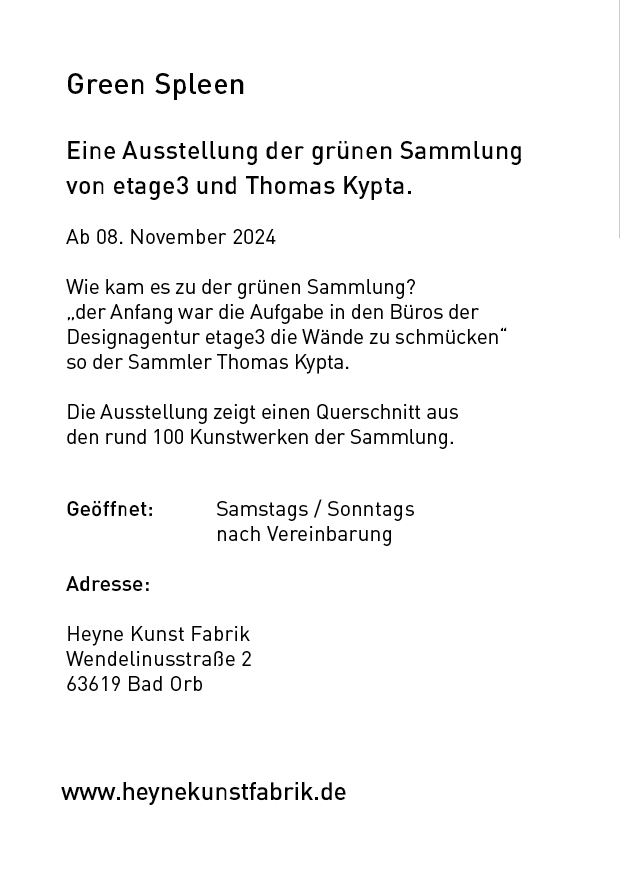 Green Spleen

Eine Ausstellung der grünen Sammlung von etage3 und Thomas Kypta.

Ab 08. November 2024

Wie kam es zu der grünen Sammlung?
„der Anfang war die Aufgabe in den Büros der Designagentur etage3 die Wände zu schmücken“ so der Sammler Thomas Kypta.

Die Ausstellung zeigt einen Querschnitt aus den rund 100 Kunstwerken der Sammlung.

Geöffnet: Samstags / Sonntags nach Vereinbarung

Adresse:

Heyne Kunst Fabrik
Wendelinusstraße 2
63619 Bad Orb

www.heynekunstfabrik.de